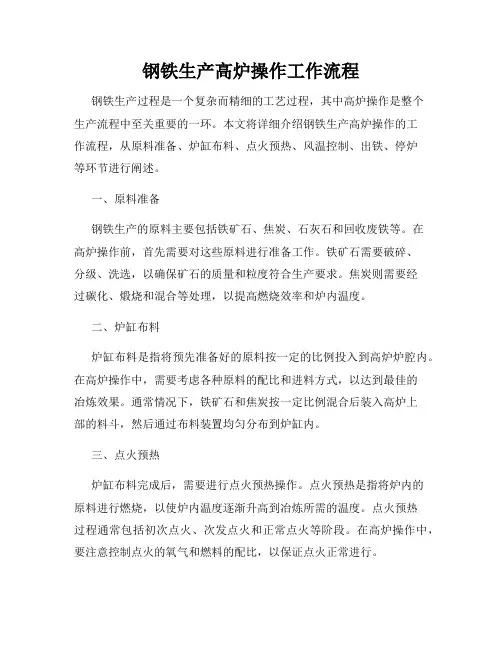 钢铁生产高炉操作工作流程

钢铁生产过程是一个复杂而精细的工艺过程，其中高炉操作是整个生产流程中至关重要的一环。本文将详细介绍钢铁生产高炉操作的工作流程，从原料准备、炉缸布料、点火预热、风温控制、出铁、停炉等环节进行阐述。

一、原料准备

钢铁生产的原料主要包括铁矿石、焦炭、石灰石和回收废铁等。在高炉操作前，首先需要对这些原料进行准备工作。铁矿石需要破碎、分级、洗选，以确保矿石的质量和粒度符合生产要求。焦炭则需要经过碳化、煅烧和混合等处理，以提高燃烧效率和炉内温度。

二、炉缸布料

炉缸布料是指将预先准备好的原料按一定的比例投入到高炉炉腔内。在高炉操作中，需要考虑各种原料的配比和进料方式，以达到最佳的冶炼效果。通常情况下，铁矿石和焦炭按一定比例混合后装入高炉上部的料斗，然后通过布料装置均匀分布到炉缸内。

三、点火预热

炉缸布料完成后，需要进行点火预热操作。点火预热是指将炉内的原料进行燃烧，以使炉内温度逐渐升高到冶炼所需的温度。点火预热过程通常包括初次点火、次发点火和正常点火等阶段。在高炉操作中，要注意控制点火的氧气和燃料的配比，以保证点火正常进行。